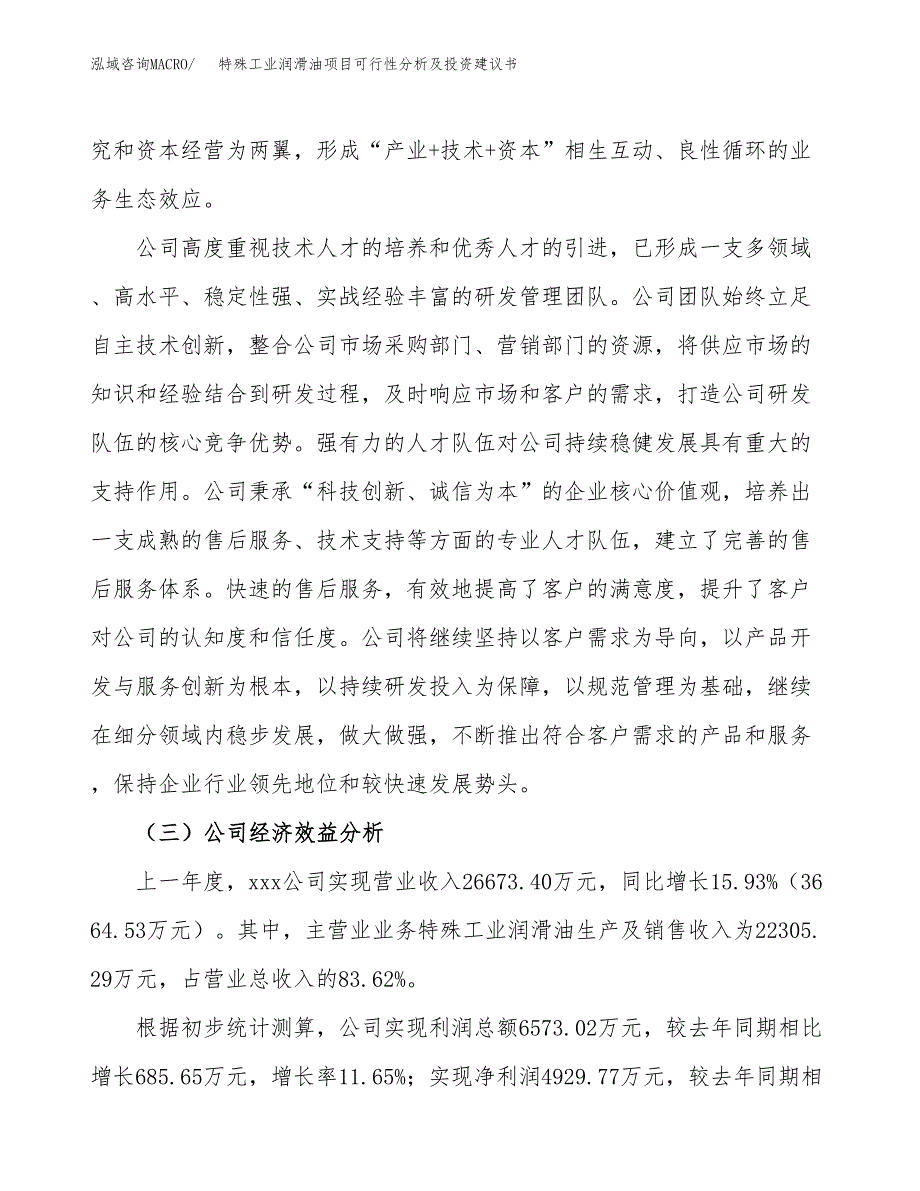 泓域咨询MACRO/　特殊工业润滑油项目可行性分析及投资建议书

究和资本经营为两翼，形成“产业+技术+资本”相生互动、良性循环的业务生态效应。

公司高度重视技术人才的培养和优秀人才的引进，已形成一支多领域、高水平、稳定性强、实战经验丰富的研发管理团队。公司团队始终立足自主技术创新，整合公司市场采购部门、营销部门的资源，将供应市场的知识和经验结合到研发过程，及时响应市场和客户的需求，打造公司研发队伍的核心竞争优势。强有力的人才队伍对公司持续稳健发展具有重大的支持作用。公司秉承“科技创新、诚信为本”的企业核心价值观，培养出一支成熟的售后服务、技术支持等方面的专业人才队伍，建立了完善的售后服务体系。快速的售后服务，有效地提高了客户的满意度，提升了客户对公司的认知度和信任度。公司将继续坚持以客户需求为导向，以产品开发与服务创新为根本，以持续研发投入为保障，以规范管理为基础，继续在细分领域内稳步发展，做大做强，不断推出符合客户需求的产品和服务，保持企业行业领先地位和较快速发展势头。

（三）公司经济效益分析

上一年度，xxx公司实现营业收入26673.40万元，同比增长15.93%（3664.53万元）。其中，主营业业务特殊工业润滑油生产及销售收入为22305.29万元，占营业总收入的83.62%。

根据初步统计测算，公司实现利润总额6573.02万元，较去年同期相比增长685.65万元，增长率11.65%；实现净利润4929.77万元，较去年同期相